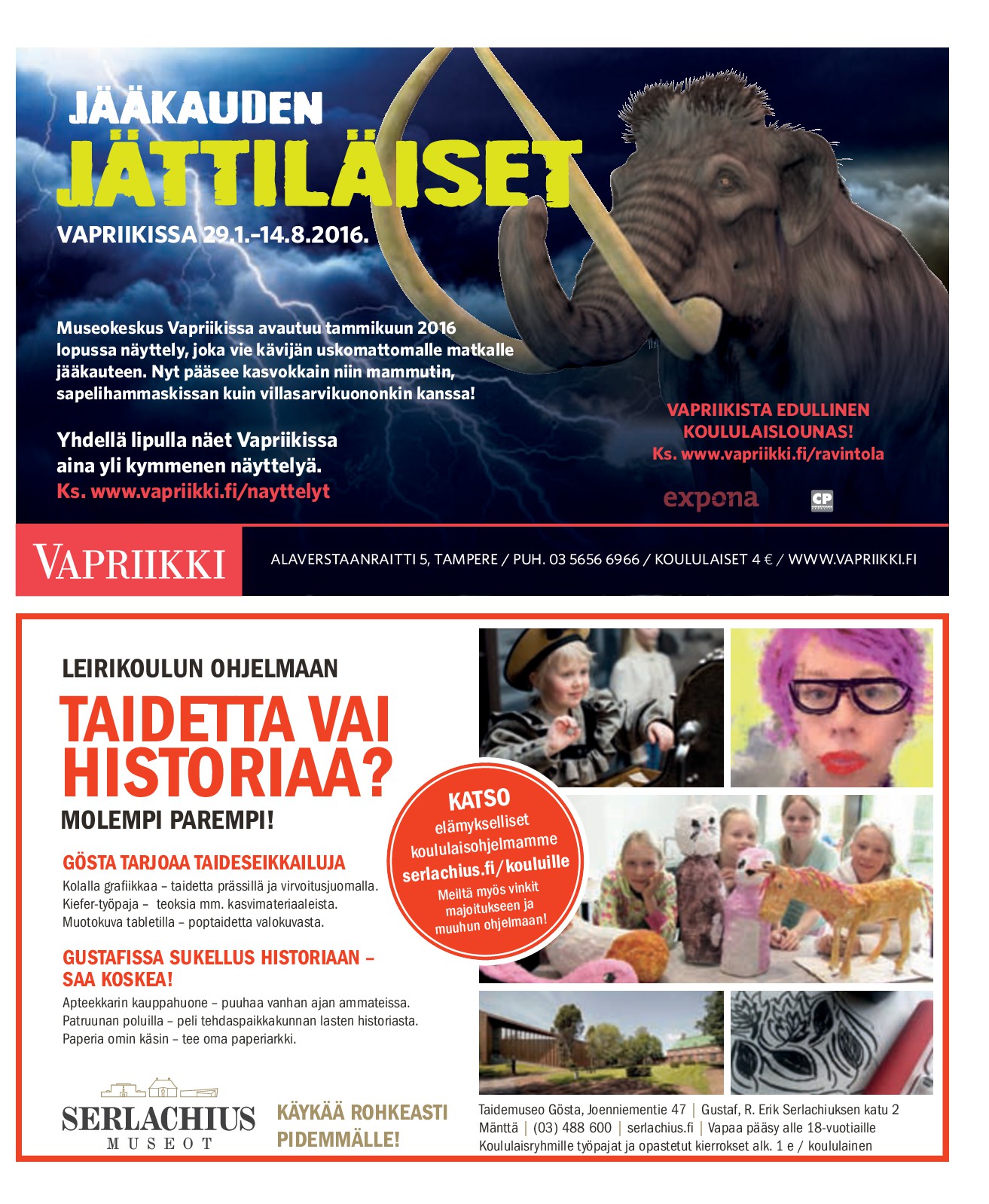 JÄÄKAUDEN JÄTTILÄISET

VAPRIIKISSA 29.1.–14.8.2016.

Museokeskus Vapriikissa avautuu tammikuun 2016 lopussa näyttely, joka vie kävijän uskomattomalle matkalle jääkauteen. Nyt pääsee kasvokkain niin mammutin, sapelihammaskissan kuin villasarvikuononkin kanssa!

Yhdellä lipulla näet Vapriikissa aina yli kymmenen näyttelyä.
Ks. www.vapriikki.fi/nayttelyt

VAPRIIKISTA EDULLINEN KOULULAISLOUNAS!
Ks. www.vapriikki.fi/ravintola

expona

CP

VAPRIIKKI

ALAVERSTAANRAITTI 5, TAMPERE / PUH. 03 5656 6966 / KOULULAISET 4 € / WWW.VAPRIIKKI.FI

LEIRIKOULUN OHJELMAAN

TAIDETTA VAI HISTORIAA?

MOLEMPI PAREMPI!

GÖSTA TARJOAA TAIDESEIKKAILUJA

Kolalla grafiikkaa – taidetta prässillä ja virvoitusjuomalla.
Kiefer-työpaja – teoksia mm. kasvimateriaaleista.
Muotokuva tabletilla – poptaidetta valokuvasta.

GUSTAFISSA SUKELLUS HISTORIAAN – SAA KOSKEA!

Apteekkarin kauppahuone – puuhaa vanhan ajan ammateissa.
Patruunan poluilla – peli tehdaspaikkakunnan lasten historiasta.
Paperia omin käsin – tee oma paperiarkki.

KATSO elämykselliset koululaisohjelmamme serlachius.fi/kouluille
Meiltä myös vinkit majoitukseen ja muuhun ohjelmaan!

SERLACHIUS MUSEOT

KÄYKÄÄ ROHKEASTI PIDEMMÄLLE!

Taidemuseo Gösta, Joenniementie 47 | Gustaf, R. Erik Serlachiuksen katu 2
Mänttä | (03) 488 600 | serlachius.fi | Vapaa pääsy alle 18-vuotiaille
Koululaisryhmille työpajat ja opastetut kierrokset alk. 1 e / koululainen